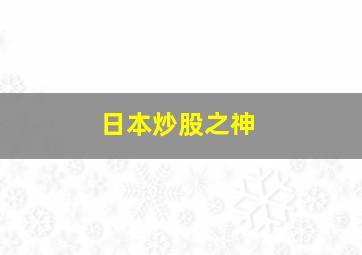 日本炒股之神